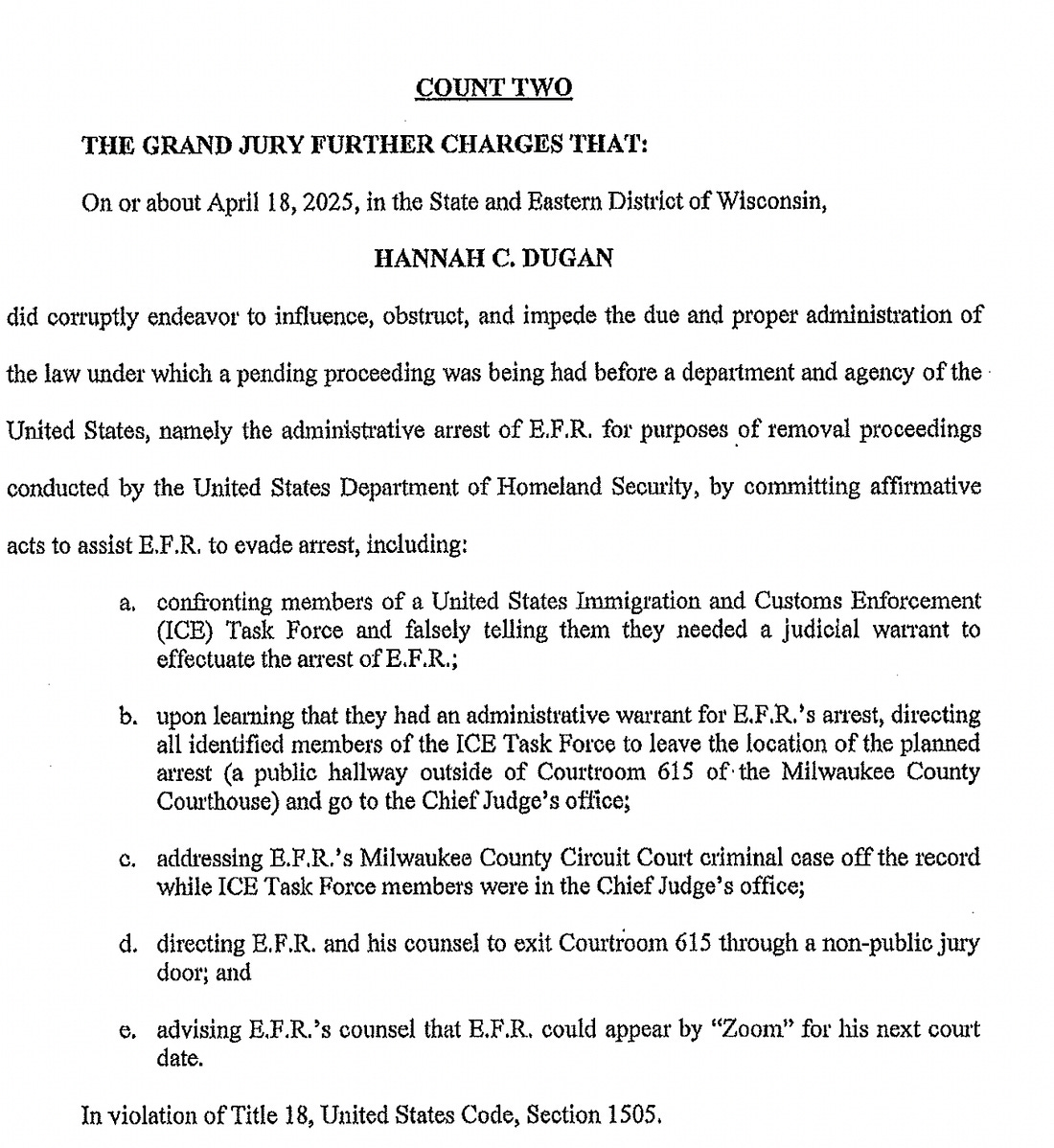 COUNT TWO

THE GRAND JURY FURTHER CHARGES THAT:

On or about April 18, 2025, in the State and Eastern District of Wisconsin,

HANNAH C. DUGAN

did corruptly endeavor to influence, obstruct, and impede the due and proper administration of the law under which a pending proceeding was being had before a department and agency of the United States, namely the administrative arrest of E.F.R. for purposes of removal proceedings conducted by the United States Department of Homeland Security, by committing affirmative acts to assist E.F.R. to evade arrest, including:

a. confronting members of a United States Immigration and Customs Enforcement (ICE) Task Force and falsely telling them they needed a judicial warrant to effectuate the arrest of E.F.R.;

b. upon learning that they had an administrative warrant for E.F.R.'s arrest, directing all identified members of the ICE Task Force to leave the location of the planned arrest (a public hallway outside of Courtroom 615 of the Milwaukee County Courthouse) and go to the Chief Judge's office;

c. addressing E.F.R.'s Milwaukee County Circuit Court criminal case off the record while ICE Task Force members were in the Chief Judge's office;

d. directing E.F.R. and his counsel to exit Courtroom 615 through a non-public jury door; and

e. advising E.F.R.'s counsel that E.F.R. could appear by "Zoom" for his next court date.

In violation of Title 18, United States Code, Section 1505.